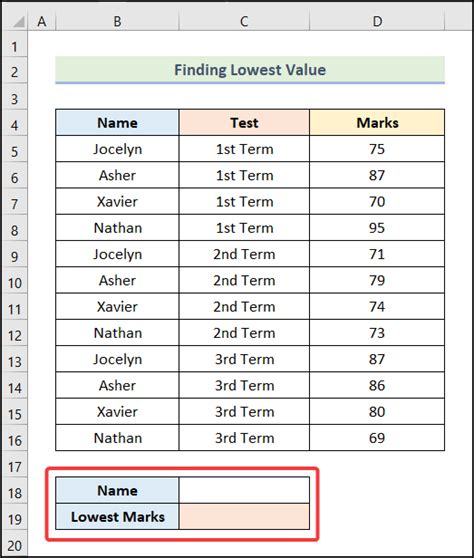 | | A | B | C | D |
|---|---|---|---|---|
| 1 | | | | |
| 2 | | Finding Lowest Value | | |
| 3 | | | | |
| 4 | | Name | Test | Marks |
| 5 | | Jocelyn | 1st Term | 75 |
| 6 | | Asher | 1st Term | 87 |
| 7 | | Xavier | 1st Term | 70 |
| 8 | | Nathan | 1st Term | 95 |
| 9 | | Jocelyn | 2nd Term | 71 |
| 10 | | Asher | 2nd Term | 79 |
| 11 | | Xavier | 2nd Term | 74 |
| 12 | | Nathan | 2nd Term | 73 |
| 13 | | Jocelyn | 3rd Term | 87 |
| 14 | | Asher | 3rd Term | 86 |
| 15 | | Xavier | 3rd Term | 80 |
| 16 | | Nathan | 3rd Term | 69 |
| 17 | | | | |
| 18 | | Name | | |
| 19 | | Lowest Marks | | |
| 20 | | | | |